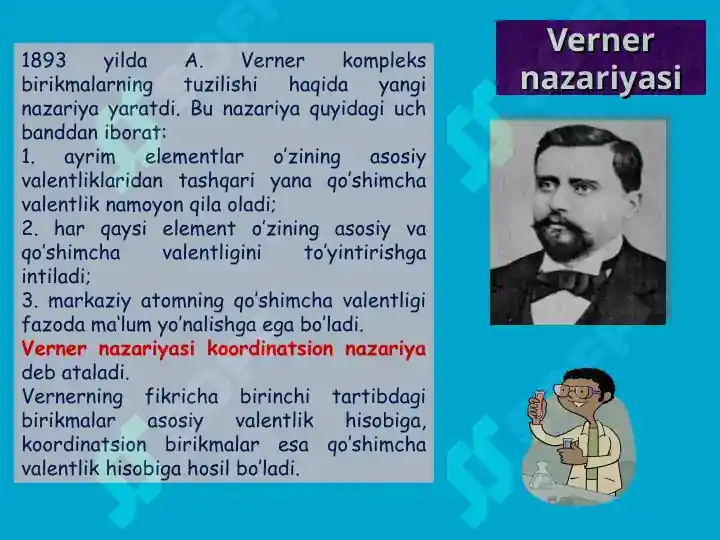 Verner nazariyasi

1893 yilda A. Verner kompleks birikmalarning tuzilishi haqida yangi nazariya yaratdi. Bu nazariya quyidagi uch banddan iborat:
1. ayrim elementlar o'zining asosiy valentliklaridan tashqari yana qo'shimcha valentlik namoyon qila oladi;
2. har qaysi element o'zining asosiy va qo'shimcha valentligini to'yintirishga intiladi;
3. markaziy atomning qo'shimcha valentligi fazoda ma'lum yo'nalishga ega bo'ladi.
Verner nazariyasi koordinatsion nazariya deb ataladi.
Vernerning fikricha birinchi tartibdagi birikmalar asosiy valentlik hisobiga, koordinatsion birikmalar esa qo'shimcha valentlik hisobiga hosil bo'ladi.